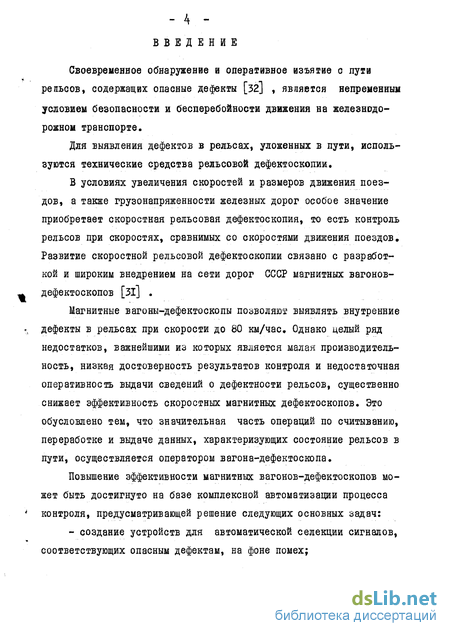 - 4 -

ВВЕДЕНИЕ

Своевременное обнаружение и оперативное изъятие с пути рельсов, содержащих опасные дефекты [32] , является непременным условием безопасности и бесперебойности движения на железнодорожном транспорте.

Для выявления дефектов в рельсах, уложенных в пути, используются технические средства рельсовой дефектоскопии.

В условиях увеличения скоростей и размеров движения поездов, а также грузонапряженности железных дорог особое значение приобретает скоростная рельсовая дефектоскопия, то есть контроль рельсов при скоростях, сравнимых со скоростями движения поездов. Развитие скоростной рельсовой дефектоскопии связано с разработкой и широким внедрением на сети дорог СССР магнитных вагонов-дефектоскопов [31] .

Магнитные вагоны-дефектоскопы позволяют выявлять внутренние дефекты в рельсах при скорости до 80 км/час. Однако целый ряд недостатков, важнейшими из которых является малая производительность, низкая достоверность результатов контроля и недостаточная оперативность выдачи сведений о дефектности рельсов, существенно снижает эффективность скоростных магнитных дефектоскопов. Это обусловлено тем, что значительная часть операций по считыванию, переработке и выдаче данных, характеризующих состояние рельсов в пути, осуществляется оператором вагона-дефектоскопа.

Повышение эффективности магнитных вагонов-дефектоскопов может быть достигнуто на базе комплексной автоматизации процесса контроля, предусматривающей решение следующих основных задач:

- создание устройств для автоматической селекции сигналов, соответствующих опасным дефектам, на фоне помех;

dsLib.net
библиотека диссертаций